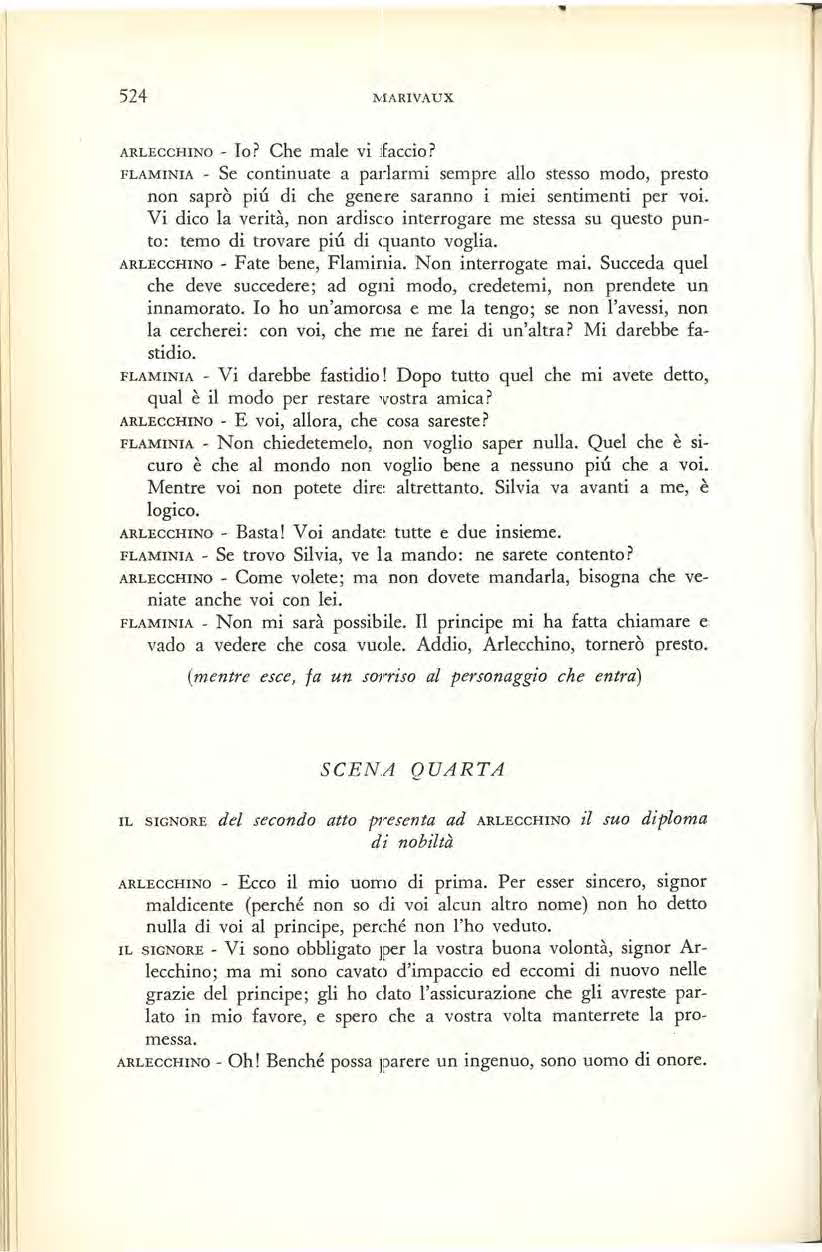 524 MARIVAUX

ARLECCHINO - Io? Che male vi faccio?

FLAMINIA - Se continuate a parlarmi sempre allo stesso modo, presto non saprò piú di che genere saranno i miei sentimenti per voi. Vi dico la verità, non ardisco interrogare me stessa su questo punto: temo di trovare piú di quanto voglia.

ARLECCHINO - Fate bene, Flaminia. Non interrogate mai. Succeda quel che deve succedere; ad ogni modo, credetemi, non prendete un innamorato. Io ho un'amorosa e me la tengo; se non l'avessi, non la cercherei: con voi, che me ne farei di un'altra? Mi darebbe fastidio.

FLAMINIA - Vi darebbe fastidio! Dopo tutto quel che mi avete detto, qual è il modo per restare vostra amica?

ARLECCHINO - E voi, allora, che cosa sareste?

FLAMINIA - Non chiedetemelo, non voglio saper nulla. Quel che è sicuro è che al mondo non voglio bene a nessuno piú che a voi. Mentre voi non potete dire altrettanto. Silvia va avanti a me, è logico.

ARLECCHINO - Basta! Voi andate tutte e due insieme.

FLAMINIA - Se trovo Silvia, ve la mando: ne sarete contento?

ARLECCHINO - Come volete; ma non dovete mandarla, bisogna che veniate anche voi con lei.

FLAMINIA - Non mi sarà possibile. Il principe mi ha fatta chiamare e vado a vedere che cosa vuole. Addio, Arlecchino, tornerò presto.

(mentre esce, fa un sorriso al personaggio che entra)

SCENA QUARTA

IL SIGNORE del secondo atto presenta ad ARLECCHINO il suo diploma di nobiltà

ARLECCHINO - Ecco il mio uomo di prima. Per esser sincero, signor maldicente (perché non so di voi alcun altro nome) non ho detto nulla di voi al principe, perché non l'ho veduto.

IL SIGNORE - Vi sono obbligato per la vostra buona volontà, signor Arlecchino; ma mi sono cavato d'impaccio ed eccomi di nuovo nelle grazie del principe; gli ho dato l'assicurazione che gli avreste parlato in mio favore, e spero che a vostra volta manterrete la promessa.

ARLECCHINO - Oh! Benché possa parere un ingenuo, sono uomo di onore.